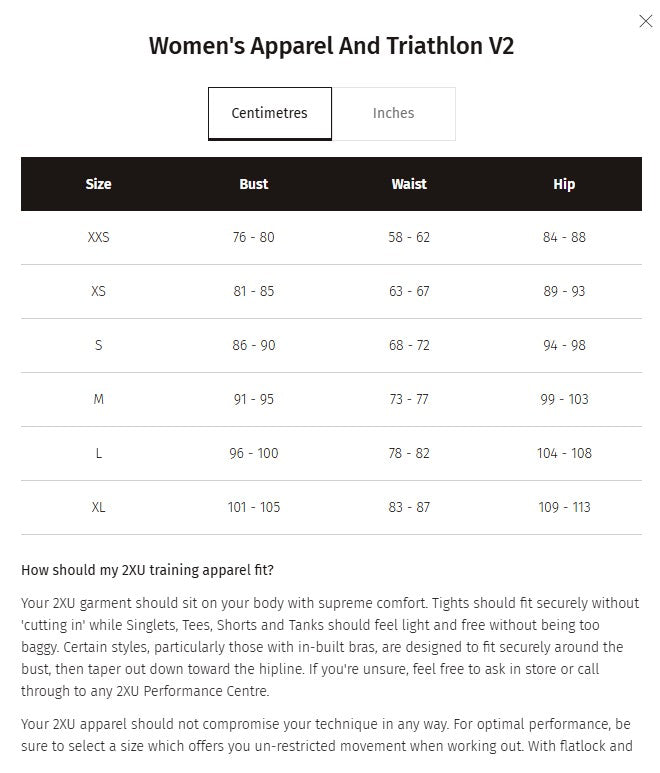 Women's Apparel And Triathlon V2

Centimetres
Inches

| Size | Bust | Waist | Hip |
|---|---|---|---|
| XXS | 76 - 80 | 58 - 62 | 84 - 88 |
| XS | 81 - 85 | 63 - 67 | 89 - 93 |
| S | 86 - 90 | 68 - 72 | 94 - 98 |
| M | 91 - 95 | 73 - 77 | 99 - 103 |
| L | 96 - 100 | 78 - 82 | 104 - 108 |
| XL | 101 - 105 | 83 - 87 | 109 - 113 |

How should my 2XU training apparel fit?

Your 2XU garment should sit on your body with supreme comfort. Tights should fit securely without 'cutting in' while Singlets, Tees, Shorts and Tanks should feel light and free without being too baggy. Certain styles, particularly those with in-built bras, are designed to fit securely around the bust, then taper out down toward the hipline. If you're unsure, feel free to ask in store or call through to any 2XU Performance Centre.

Your 2XU apparel should not compromise your technique in any way. For optimal performance, be sure to select a size which offers you un-restricted movement when working out. With flatlock and